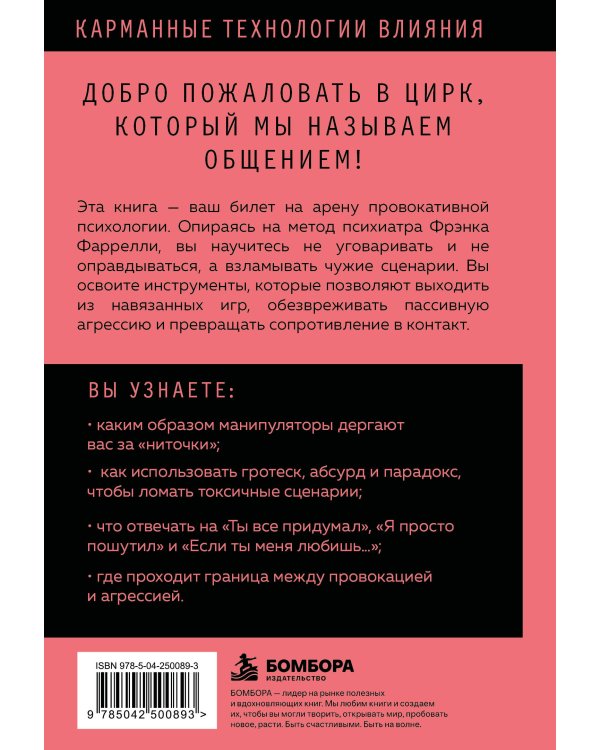 КАРМАННЫЕ ТЕХНОЛОГИИ ВЛИЯНИЯ

ДОБРО ПОЖАЛОВАТЬ В ЦИРК, КОТОРЫЙ МЫ НАЗЫВАЕМ ОБЩЕНИЕМ!

Эта книга — ваш билет на арену провокативной психологии. Опираясь на метод психиатра Фрэнка Фаррелли, вы научитесь не уговаривать и не оправдываться, а взламывать чужие сценарии. Вы освоите инструменты, которые позволяют выходить из навязанных игр, обезвреживать пассивную агрессию и превращать сопротивление в контакт.

ВЫ УЗНАЕТЕ:

• каким образом манипуляторы дергают вас за «ниточки»;

• как использовать гротеск, абсурд и парадокс, чтобы ломать токсичные сценарии;

• что отвечать на «Ты все придумал», «Я просто пошутил» и «Если ты меня любишь...»;

• где проходит граница между провокацией и агрессией.

ISBN 978-5-04-250089-3

9 785042 500893 >

БОМБОРА
ИЗДАТЕЛЬСТВО

БОМБОРА — лидер на рынке полезных и вдохновляющих книг. Мы любим книги и создаем их, чтобы вы могли творить, открывать мир, пробовать новое, расти. Быть счастливыми. Быть на волне.